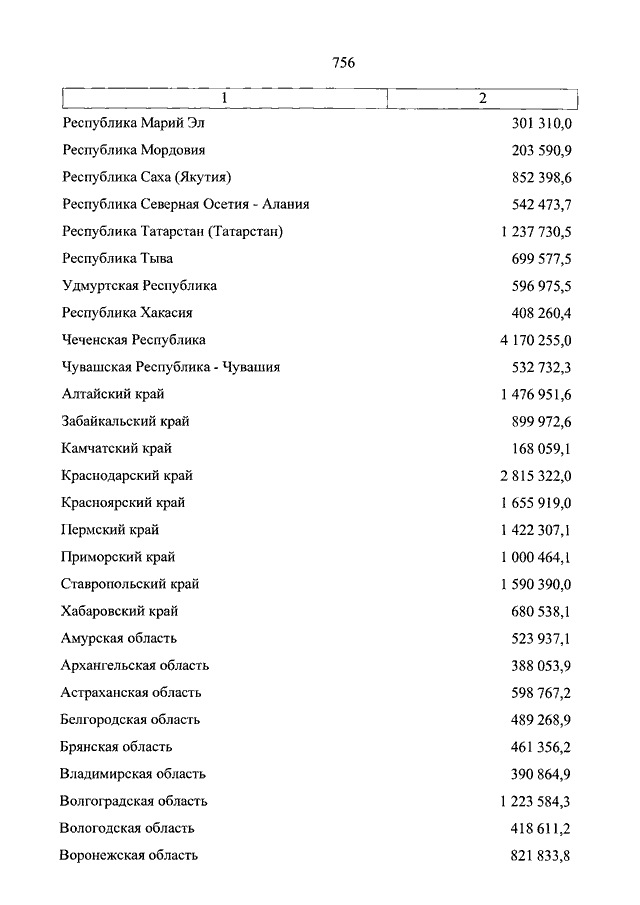 756

| 1 | 2 |
|---|---|
| Республика Марий Эл | 301 310,0 |
| Республика Мордовия | 203 590,9 |
| Республика Саха (Якутия) | 852 398,6 |
| Республика Северная Осетия - Алания | 542 473,7 |
| Республика Татарстан (Татарстан) | 1 237 730,5 |
| Республика Тыва | 699 577,5 |
| Удмуртская Республика | 596 975,5 |
| Республика Хакасия | 408 260,4 |
| Чеченская Республика | 4 170 255,0 |
| Чувашская Республика - Чувашия | 532 732,3 |
| Алтайский край | 1 476 951,6 |
| Забайкальский край | 899 972,6 |
| Камчатский край | 168 059,1 |
| Краснодарский край | 2 815 322,0 |
| Красноярский край | 1 655 919,0 |
| Пермский край | 1 422 307,1 |
| Приморский край | 1 000 464,1 |
| Ставропольский край | 1 590 390,0 |
| Хабаровский край | 680 538,1 |
| Амурская область | 523 937,1 |
| Архангельская область | 388 053,9 |
| Астраханская область | 598 767,2 |
| Белгородская область | 489 268,9 |
| Брянская область | 461 356,2 |
| Владимирская область | 390 864,9 |
| Волгоградская область | 1 223 584,3 |
| Вологодская область | 418 611,2 |
| Воронежская область | 821 833,8 |